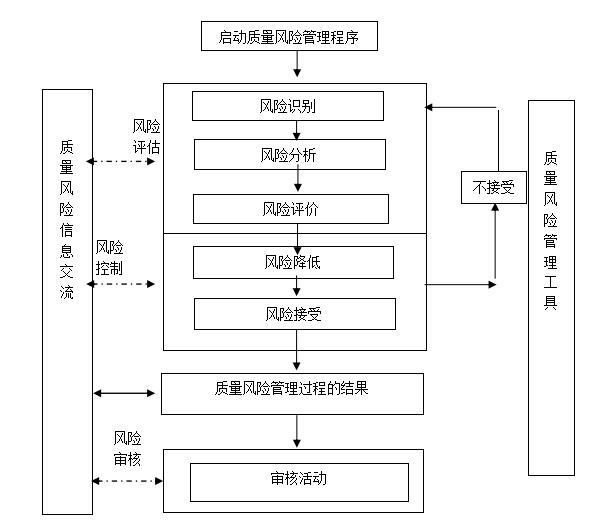 启动质量风险管理程序

质量风险信息交流

风险评估

风险识别

风险分析

风险评价

风险控制

风险降低

风险接受

不接受

质量风险管理工具

质量风险管理过程的结果

风险审核

审核活动